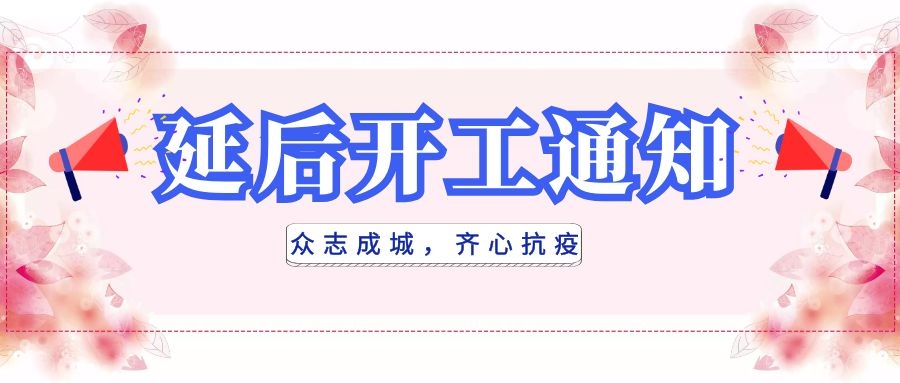 延后开工通知

众志成城，齐心抗疫